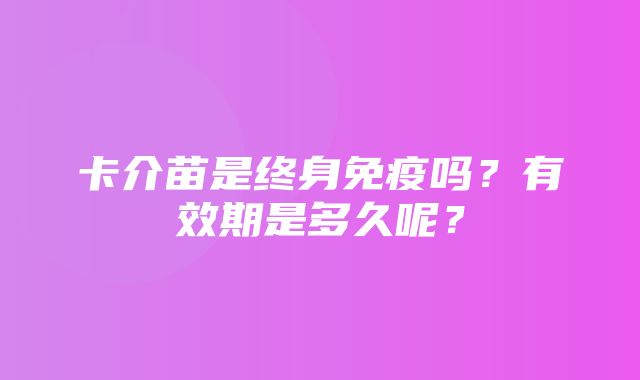 卡介苗是终身免疫吗？有效期是多久呢？